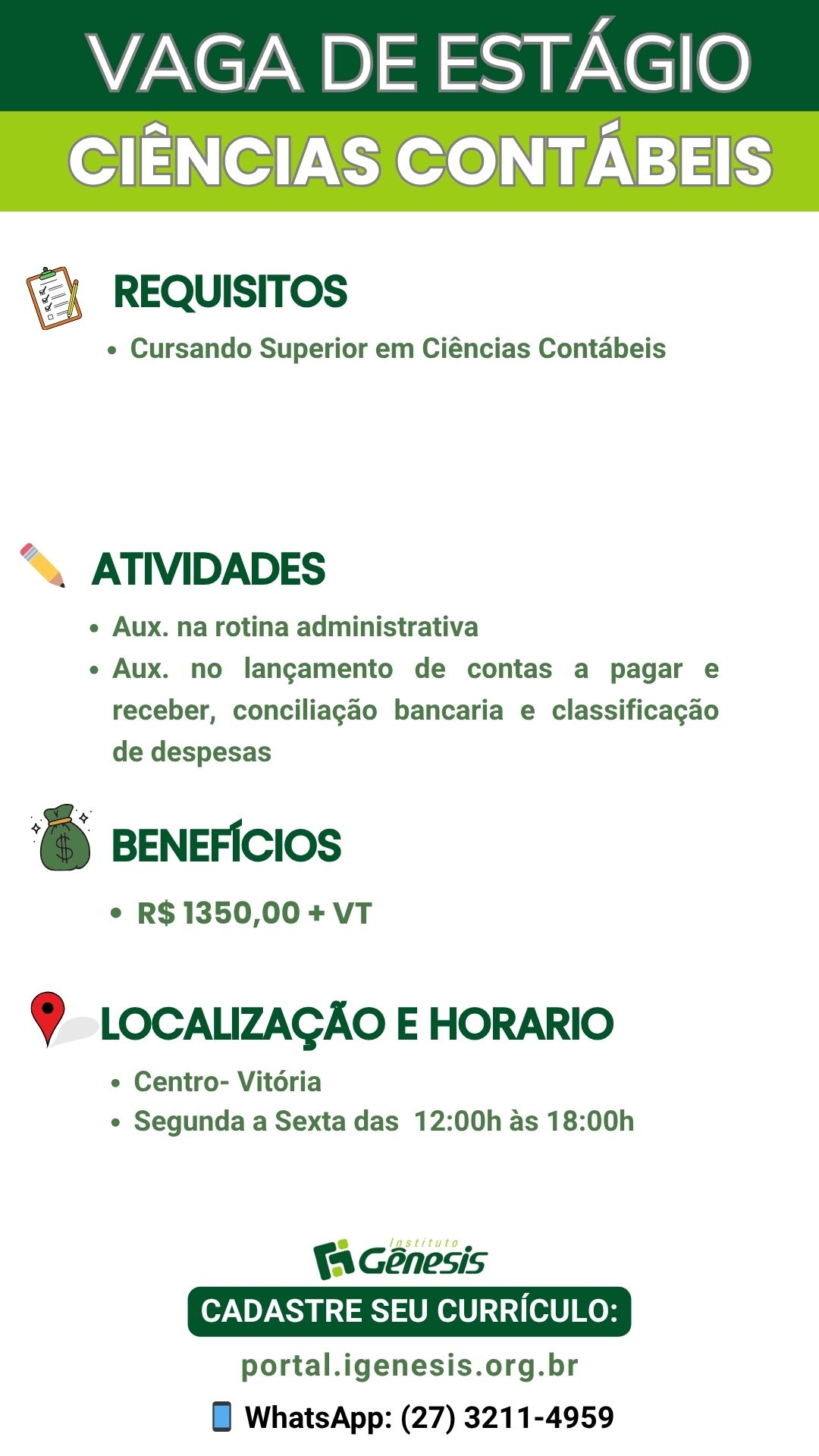 VAGA DE ESTÁGIO
CIÊNCIAS CONTÁBEIS

REQUISITOS
• Cursando Superior em Ciências Contábeis

ATIVIDADES
• Aux. na rotina administrativa
• Aux. no lançamento de contas a pagar e receber, conciliação bancaria e classificação de despesas

BENEFÍCIOS
• R$ 1350,00 + VT

LOCALIZAÇÃO E HORARIO
• Centro- Vitória
• Segunda a Sexta das 12:00h às 18:00h

Instituto Gênesis
CADASTRE SEU CURRÍCULO:
portal.igenesis.org.br
WhatsApp: (27) 3211-4959